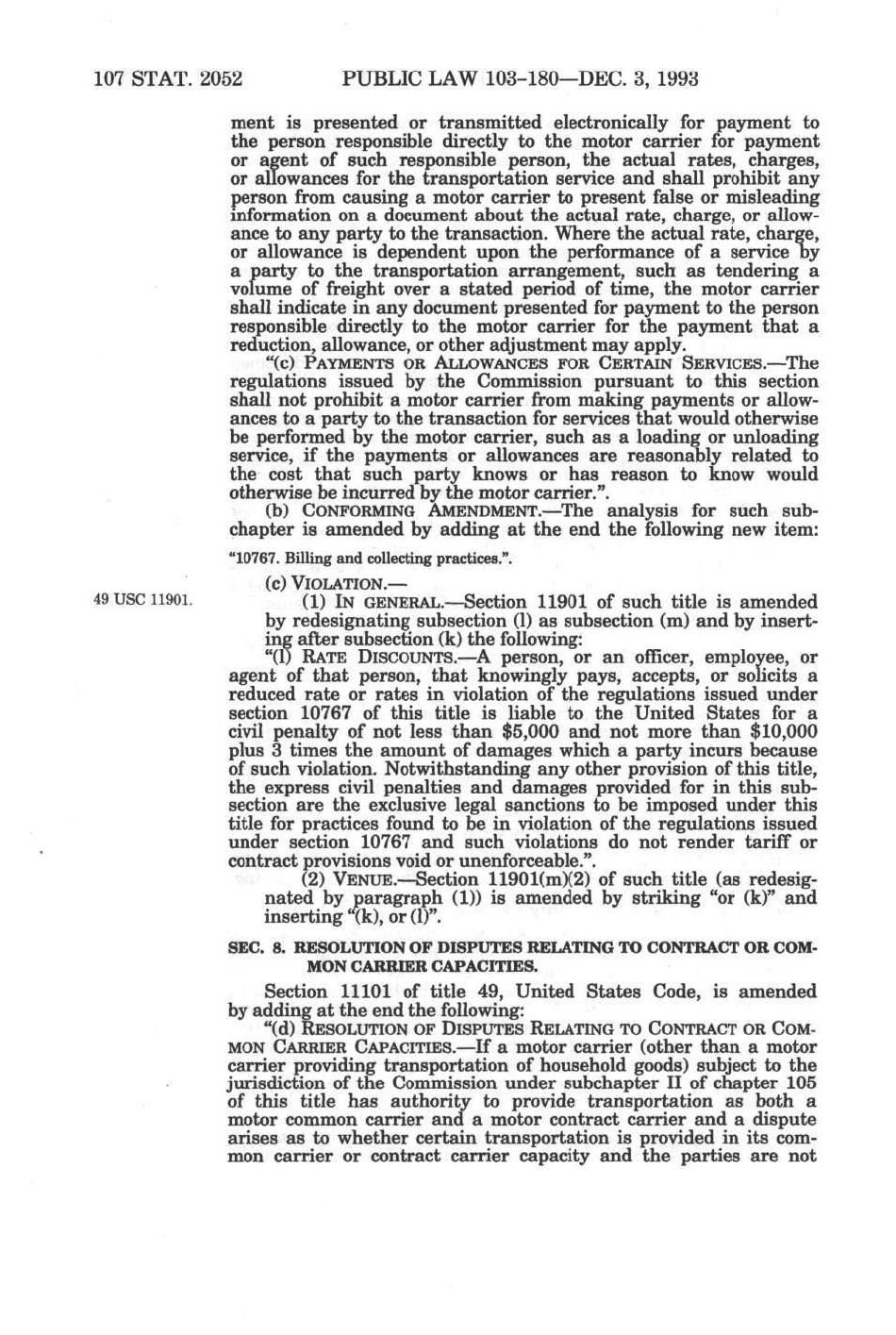 107 STAT. 2052 PUBLIC LAW 103–180—DEC. 3, 1993

ment is presented or transmitted electronically for payment to the person responsible directly to the motor carrier for payment or agent of such responsible person, the actual rates, charges, or allowances for the transportation service and shall prohibit any person from causing a motor carrier to present false or misleading information on a document about the actual rate, charge, or allowance to any party to the transaction. Where the actual rate, charge, or allowance is dependent upon the performance of a service by a party to the transportation arrangement, such as tendering a volume of freight over a stated period of time, the motor carrier shall indicate in any document presented for payment to the person responsible directly to the motor carrier for the payment that a reduction, allowance, or other adjustment may apply.

"(c) PAYMENTS OR ALLOWANCES FOR CERTAIN SERVICES.—The regulations issued by the Commission pursuant to this section shall not prohibit a motor carrier from making payments or allowances to a party to the transaction for services that would otherwise be performed by the motor carrier, such as a loading or unloading service, if the payments or allowances are reasonably related to the cost that such party knows or has reason to know would otherwise be incurred by the motor carrier.".

(b) CONFORMING AMENDMENT.—The analysis for such subchapter is amended by adding at the end the following new item:

"10767. Billing and collecting practices.".

(c) VIOLATION.—

49 USC 11901.

(1) IN GENERAL.—Section 11901 of such title is amended by redesignating subsection (l) as subsection (m) and by inserting after subsection (k) the following:

"(l) RATE DISCOUNTS.—A person, or an officer, employee, or agent of that person, that knowingly pays, accepts, or solicits a reduced rate or rates in violation of the regulations issued under section 10767 of this title is liable to the United States for a civil penalty of not less than $5,000 and not more than $10,000 plus 3 times the amount of damages which a party incurs because of such violation. Notwithstanding any other provision of this title, the express civil penalties and damages provided for in this subsection are the exclusive legal sanctions to be imposed under this title for practices found to be in violation of the regulations issued under section 10767 and such violations do not render tariff or contract provisions void or unenforceable.".

(2) VENUE.—Section 11901(m)(2) of such title (as redesignated by paragraph (1)) is amended by striking "or (k)" and inserting "(k), or (l)".

SEC. 8. RESOLUTION OF DISPUTES RELATING TO CONTRACT OR COMMON CARRIER CAPACITIES.

Section 11101 of title 49, United States Code, is amended by adding at the end the following:

"(d) RESOLUTION OF DISPUTES RELATING TO CONTRACT OR COMMON CARRIER CAPACITIES.—If a motor carrier (other than a motor carrier providing transportation of household goods) subject to the jurisdiction of the Commission under subchapter II of chapter 105 of this title has authority to provide transportation as both a motor common carrier and a motor contract carrier and a dispute arises as to whether certain transportation is provided in its common carrier or contract carrier capacity and the parties are not